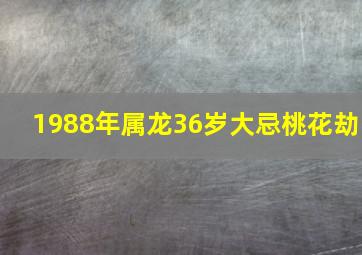 1988年属龙36岁大忌桃花劫